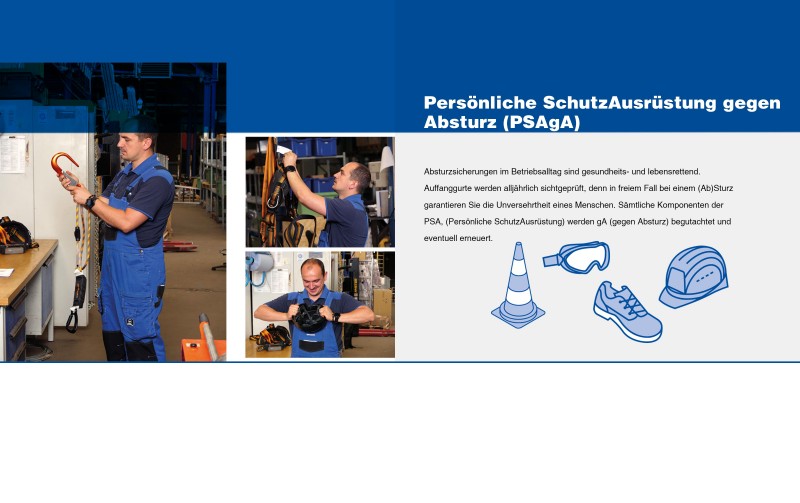 Persönliche SchutzAusrüstung gegen Absturz (PSAgA)

Absturzsicherungen im Betriebsalltag sind gesundheits- und lebensrettend. Auffanggurte werden alljährlich sichtgeprüft, denn in freiem Fall bei einem (Ab)Sturz garantieren Sie die Unversehrtheit eines Menschen. Sämtliche Komponenten der PSA, (Persönliche SchutzAusrüstung) werden gA (gegen Absturz) begutachtet und eventuell erneuert.